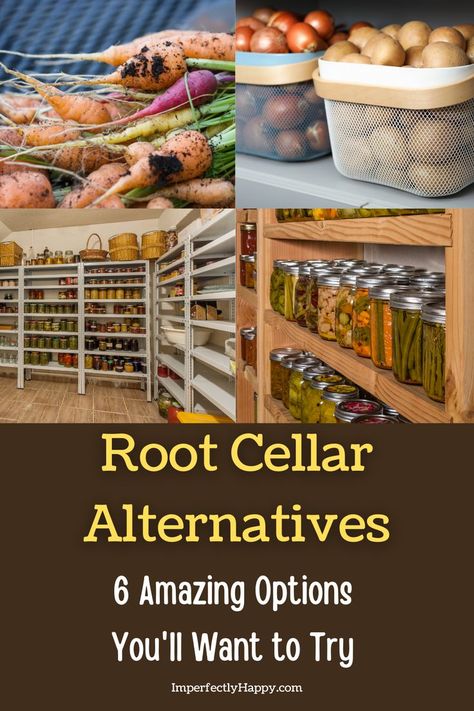 Root Cellar Alternatives

6 Amazing Options You'll Want to Try

ImperfectlyHappy.com